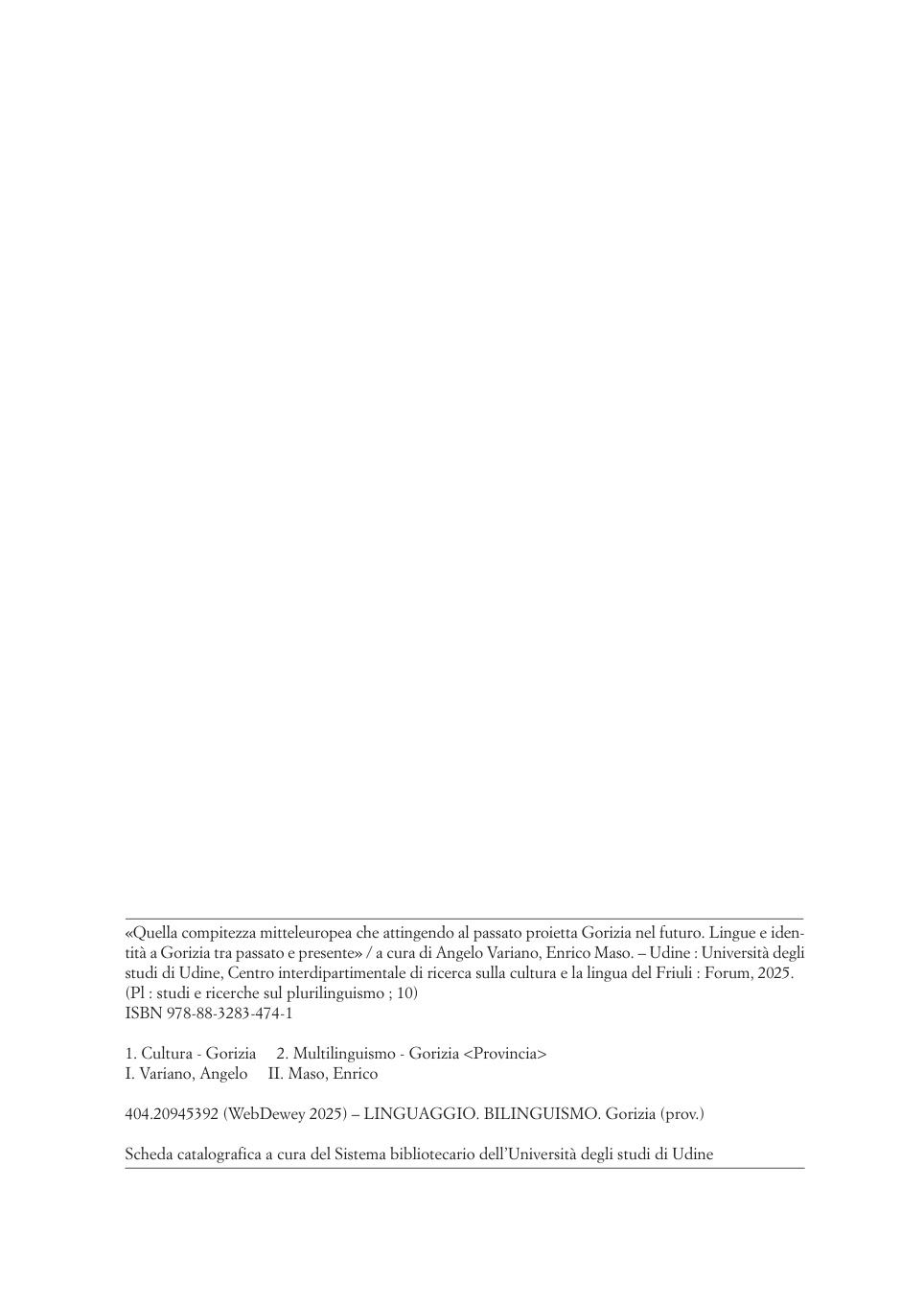 «Quella compitezza mitteleuropea che attingendo al passato proietta Gorizia nel futuro. Lingue e identità a Gorizia tra passato e presente» / a cura di Angelo Variano, Enrico Maso. – Udine : Università degli studi di Udine, Centro interdipartimentale di ricerca sulla cultura e la lingua del Friuli : Forum, 2025.
(Pl : studi e ricerche sul plurilinguismo ; 10)
ISBN 978-88-3283-474-1

1. Cultura - Gorizia 2. Multilinguismo - Gorizia <Provincia>
I. Variano, Angelo II. Maso, Enrico

404.20945392 (WebDewey 2025) – LINGUAGGIO. BILINGUISMO. Gorizia (prov.)

Scheda catalografica a cura del Sistema bibliotecario dell'Università degli studi di Udine